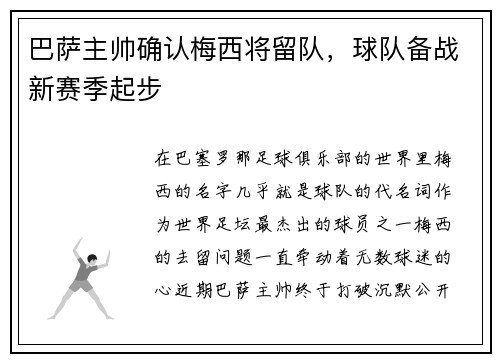 巴萨主帅确认梅西将留队，球队备战新赛季起步

在巴塞罗那足球俱乐部的世界里梅西的名字几乎就是球队的代名词作为世界足坛最杰出的球员之一梅西的去留问题一直牵动着无数球迷的心近期巴萨主帅终于打破沉默公开